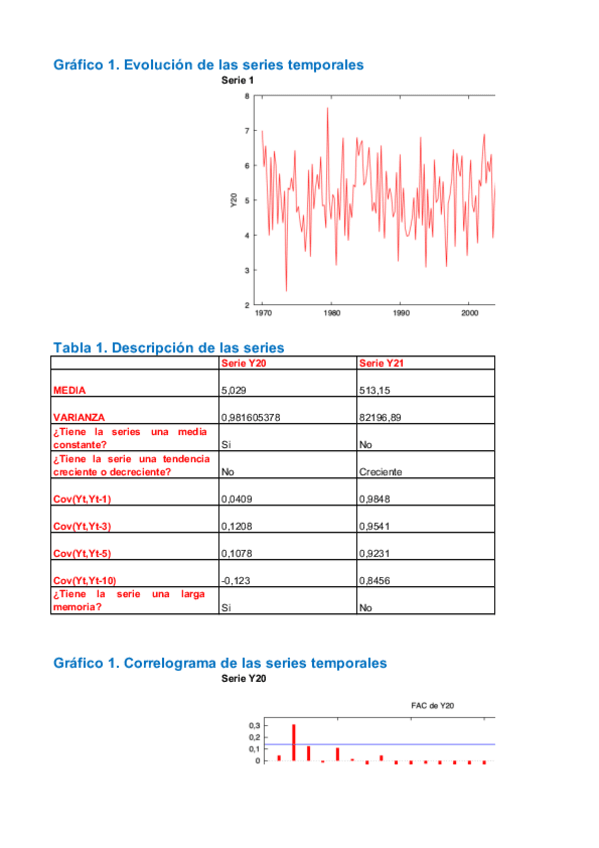 Gráfico 1. Evolución de las series temporales

Serie 1

8
7
6
5
4
3
2
Y20
1970 1980 1990 2000

Tabla 1. Descripción de las series

| | Serie Y20 | Serie Y21 |
|---|---|---|
| MEDIA | 5,029 | 513,15 |
| VARIANZA | 0,981605378 | 82196,89 |
| ¿Tiene la series una media constante? | Si | No |
| ¿Tiene la serie una tendencia creciente o decreciente? | No | Creciente |
| Cov(Yt,Yt-1) | 0,0409 | 0,9848 |
| Cov(Yt,Yt-3) | 0,1208 | 0,9541 |
| Cov(Yt,Yt-5) | 0,1078 | 0,9231 |
| Cov(Yt,Yt-10) | -0,123 | 0,8456 |
| ¿Tiene la serie una larga memoria? | Si | No |

Gráfico 1. Correlograma de las series temporales

Serie Y20

FAC de Y20

0,3
0,2
0,1
0